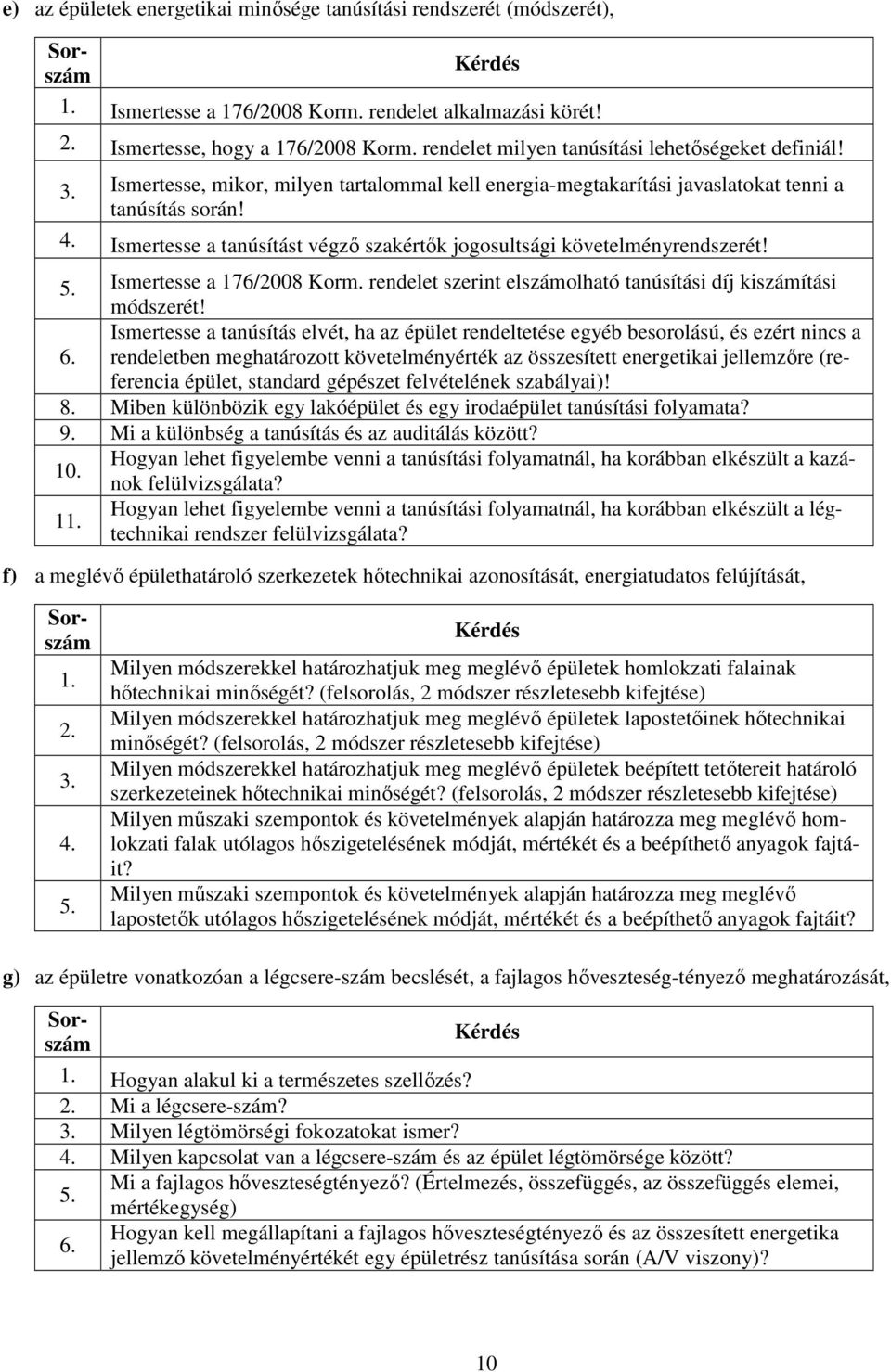 e) az épületek energetikai minősége tanúsítási rendszerét (módszerét),

| Sorszám | Kérdés |
|---|---|
| 1. | Ismertesse a 176/2008 Korm. rendelet alkalmazási körét! |
| 2. | Ismertesse, hogy a 176/2008 Korm. rendelet milyen tanúsítási lehetőségeket definiál! |
| 3. | Ismertesse, mikor, milyen tartalommal kell energia-megtakarítási javaslatokat tenni a tanúsítás során! |
| 4. | Ismertesse a tanúsítást végző szakértők jogosultsági követelményrendszerét! |
| 5. | Ismertesse a 176/2008 Korm. rendelet szerint elszámolható tanúsítási díj kiszámítási módszerét! |
| 6. | Ismertesse a tanúsítás elvét, ha az épület rendeltetése egyéb besorolású, és ezért nincs a rendeletben meghatározott követelményérték az összesített energetikai jellemzőre (referencia épület, standard gépészet felvételének szabályai)! |
| 8. | Miben különbözik egy lakóépület és egy irodaépület tanúsítási folyamata? |
| 9. | Mi a különbség a tanúsítás és az auditálás között? |
| 10. | Hogyan lehet figyelembe venni a tanúsítási folyamatnál, ha korábban elkészült a kazánok felülvizsgálata? |
| 11. | Hogyan lehet figyelembe venni a tanúsítási folyamatnál, ha korábban elkészült a légtechnikai rendszer felülvizsgálata? |

f) a meglévő épülethatároló szerkezetek hőtechnikai azonosítását, energiatudatos felújítását,

| Sorszám | Kérdés |
|---|---|
| 1. | Milyen módszerekkel határozhatjuk meg meglévő épületek homlokzati falainak hőtechnikai minőségét? (felsorolás, 2 módszer részletesebb kifejtése) |
| 2. | Milyen módszerekkel határozhatjuk meg meglévő épületek lapostetőinek hőtechnikai minőségét? (felsorolás, 2 módszer részletesebb kifejtése) |
| 3. | Milyen módszerekkel határozhatjuk meg meglévő épületek beépített tetőtereit határoló szerkezeteinek hőtechnikai minőségét? (felsorolás, 2 módszer részletesebb kifejtése) |
| 4. | Milyen műszaki szempontok és követelmények alapján határozza meg meglévő homlokzati falak utólagos hőszigetelésének módját, mértékét és a beépíthető anyagok fajtáit? |
| 5. | Milyen műszaki szempontok és követelmények alapján határozza meg meglévő lapostetők utólagos hőszigetelésének módját, mértékét és a beépíthető anyagok fajtáit? |

g) az épületre vonatkozóan a légcsere-szám becslését, a fajlagos hőveszteség-tényező meghatározását,

| Sorszám | Kérdés |
|---|---|
| 1. | Hogyan alakul ki a természetes szellőzés? |
| 2. | Mi a légcsere-szám? |
| 3. | Milyen légtömörségi fokozatokat ismer? |
| 4. | Milyen kapcsolat van a légcsere-szám és az épület légtömörsége között? |
| 5. | Mi a fajlagos hőveszteségtényező? (Értelmezés, összefüggés, az összefüggés elemei, mértékegység) |
| 6. | Hogyan kell megállapítani a fajlagos hőveszteségtényező és az összesített energetika jellemző követelményértékét egy épületrész tanúsítása során (A/V viszony)? |

10